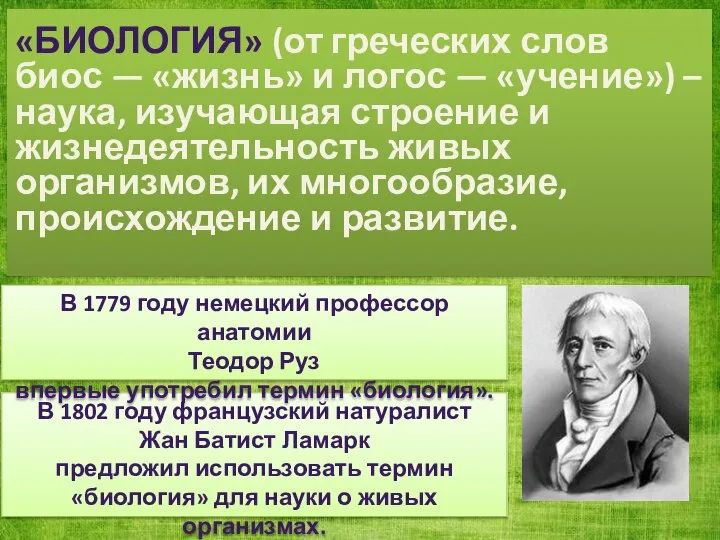 «БИОЛОГИЯ» (от греческих слов биос — «жизнь» и логос — «учение») – наука, изучающая строение и жизнедеятельность живых организмов, их многообразие, происхождение и развитие.

В 1779 году немецкий профессор анатомии
Теодор Руз
впервые употребил термин «биология».

В 1802 году французский натуралист
Жан Батист Ламарк
предложил использовать термин «биология» для науки о живых организмах.